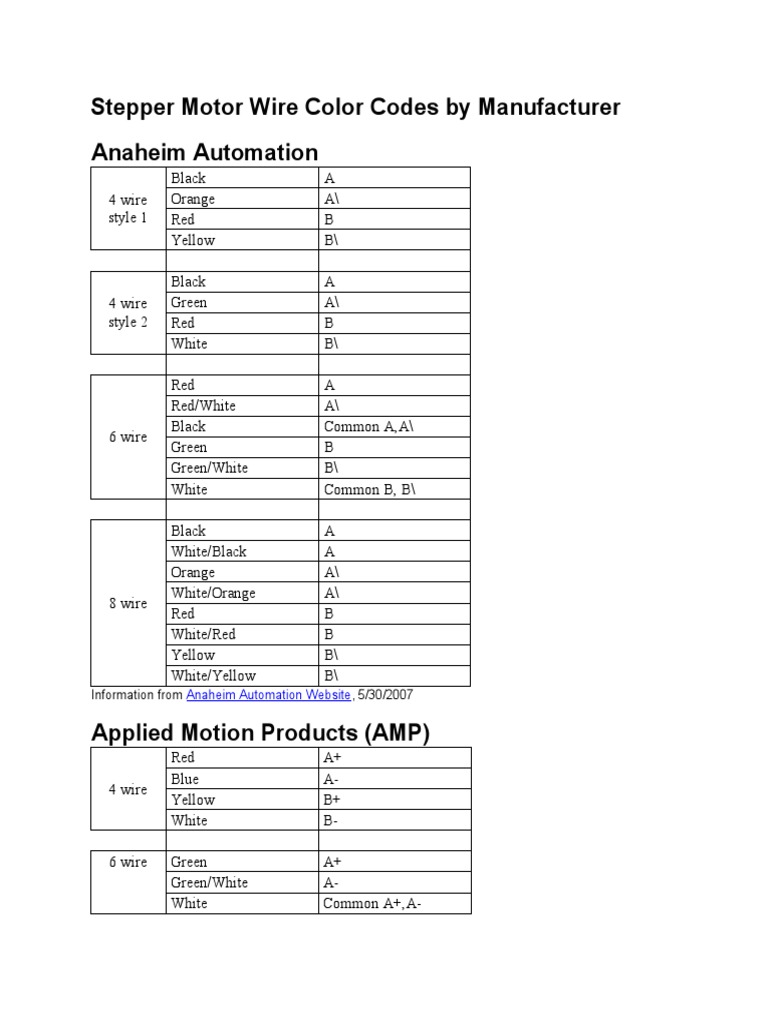 Stepper Motor Wire Color Codes by Manufacturer

Anaheim Automation

| | | |
|---|---|---|
| 4 wire style 1 | Black | A |
| | Orange | A\ |
| | Red | B |
| | Yellow | B\ |
| | | |
| 4 wire style 2 | Black | A |
| | Green | A\ |
| | Red | B |
| | White | B\ |
| | | |
| 6 wire | Red | A |
| | Red/White | A\ |
| | Black | Common A,A\ |
| | Green | B |
| | Green/White | B\ |
| | White | Common B, B\ |
| | | |
| 8 wire | Black | A |
| | White/Black | A |
| | Orange | A\ |
| | White/Orange | A\ |
| | Red | B |
| | White/Red | B |
| | Yellow | B\ |
| | White/Yellow | B\ |

Information from Anaheim Automation Website, 5/30/2007

Applied Motion Products (AMP)

| | | |
|---|---|---|
| 4 wire | Red | A+ |
| | Blue | A- |
| | Yellow | B+ |
| | White | B- |
| | | |
| 6 wire | Green | A+ |
| | Green/White | A- |
| | White | Common A+,A- |